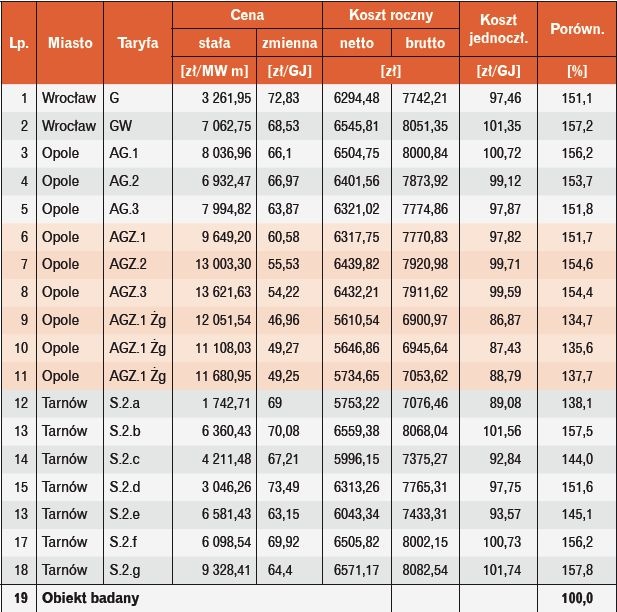 | Lp. | Miasto | Taryfa | Cena |  | Koszt roczny |  | Koszt jednoczł. | Porówn. |
|---|---|---|---|---|---|---|---|---|
|  |  |  | stała | zmienna | netto | brutto |  |  |
|  |  |  | [zł/MW m] | [zł/GJ] | [zł] |  | [zł/GJ] | [%] |
| 1 | Wrocław | G | 3 261,95 | 72,83 | 6294,48 | 7742,21 | 97,46 | 151,1 |
| 2 | Wrocław | GW | 7 062,75 | 68,53 | 6545,81 | 8051,35 | 101,35 | 157,2 |
| 3 | Opole | AG.1 | 8 036,96 | 66,1 | 6504,75 | 8000,84 | 100,72 | 156,2 |
| 4 | Opole | AG.2 | 6 932,47 | 66,97 | 6401,56 | 7873,92 | 99,12 | 153,7 |
| 5 | Opole | AG.3 | 7 994,82 | 63,87 | 6321,02 | 7774,86 | 97,87 | 151,8 |
| 6 | Opole | AGZ.1 | 9 649,20 | 60,58 | 6317,75 | 7770,83 | 97,82 | 151,7 |
| 7 | Opole | AGZ.2 | 13 003,30 | 55,53 | 6439,82 | 7920,98 | 99,71 | 154,6 |
| 8 | Opole | AGZ.3 | 13 621,63 | 54,22 | 6432,21 | 7911,62 | 99,59 | 154,4 |
| 9 | Opole | AGZ.1 Żg | 12 051,54 | 46,96 | 5610,54 | 6900,97 | 86,87 | 134,7 |
| 10 | Opole | AGZ.1 Żg | 11 108,03 | 49,27 | 5646,86 | 6945,64 | 87,43 | 135,6 |
| 11 | Opole | AGZ.1 Żg | 11 680,95 | 49,25 | 5734,65 | 7053,62 | 88,79 | 137,7 |
| 12 | Tarnów | S.2.a | 1 742,71 | 69 | 5753,22 | 7076,46 | 89,08 | 138,1 |
| 13 | Tarnów | S.2.b | 6 360,43 | 70,08 | 6559,38 | 8068,04 | 101,56 | 157,5 |
| 14 | Tarnów | S.2.c | 4 211,48 | 67,21 | 5996,15 | 7375,27 | 92,84 | 144,0 |
| 15 | Tarnów | S.2.d | 3 046,26 | 73,49 | 6313,26 | 7765,31 | 97,75 | 151,6 |
| 13 | Tarnów | S.2.e | 6 581,43 | 63,15 | 6043,34 | 7433,31 | 93,57 | 145,1 |
| 17 | Tarnów | S.2.f | 6 098,54 | 69,92 | 6505,82 | 8002,15 | 100,73 | 156,2 |
| 18 | Tarnów | S.2.g | 9 328,41 | 64,4 | 6571,17 | 8082,54 | 101,74 | 157,8 |
| 19 | Obiekt badany |  |  |  |  |  |  | 100,0 |